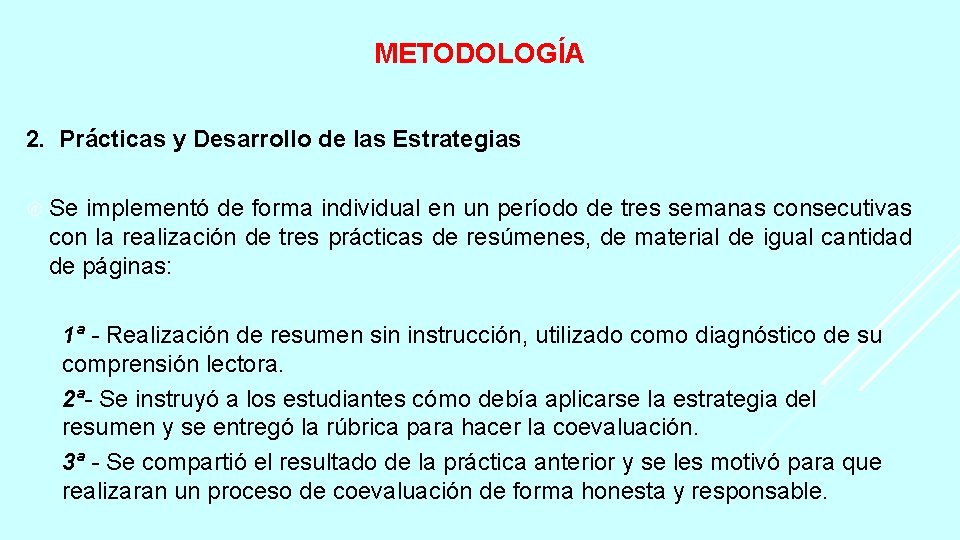 METODOLOGÍA

2. Prácticas y Desarrollo de las Estrategias

Se implementó de forma individual en un período de tres semanas consecutivas con la realización de tres prácticas de resúmenes, de material de igual cantidad de páginas:

1ª - Realización de resumen sin instrucción, utilizado como diagnóstico de su comprensión lectora.
2ª- Se instruyó a los estudiantes cómo debía aplicarse la estrategia del resumen y se entregó la rúbrica para hacer la coevaluación.
3ª - Se compartió el resultado de la práctica anterior y se les motivó para que realizaran un proceso de coevaluación de forma honesta y responsable.